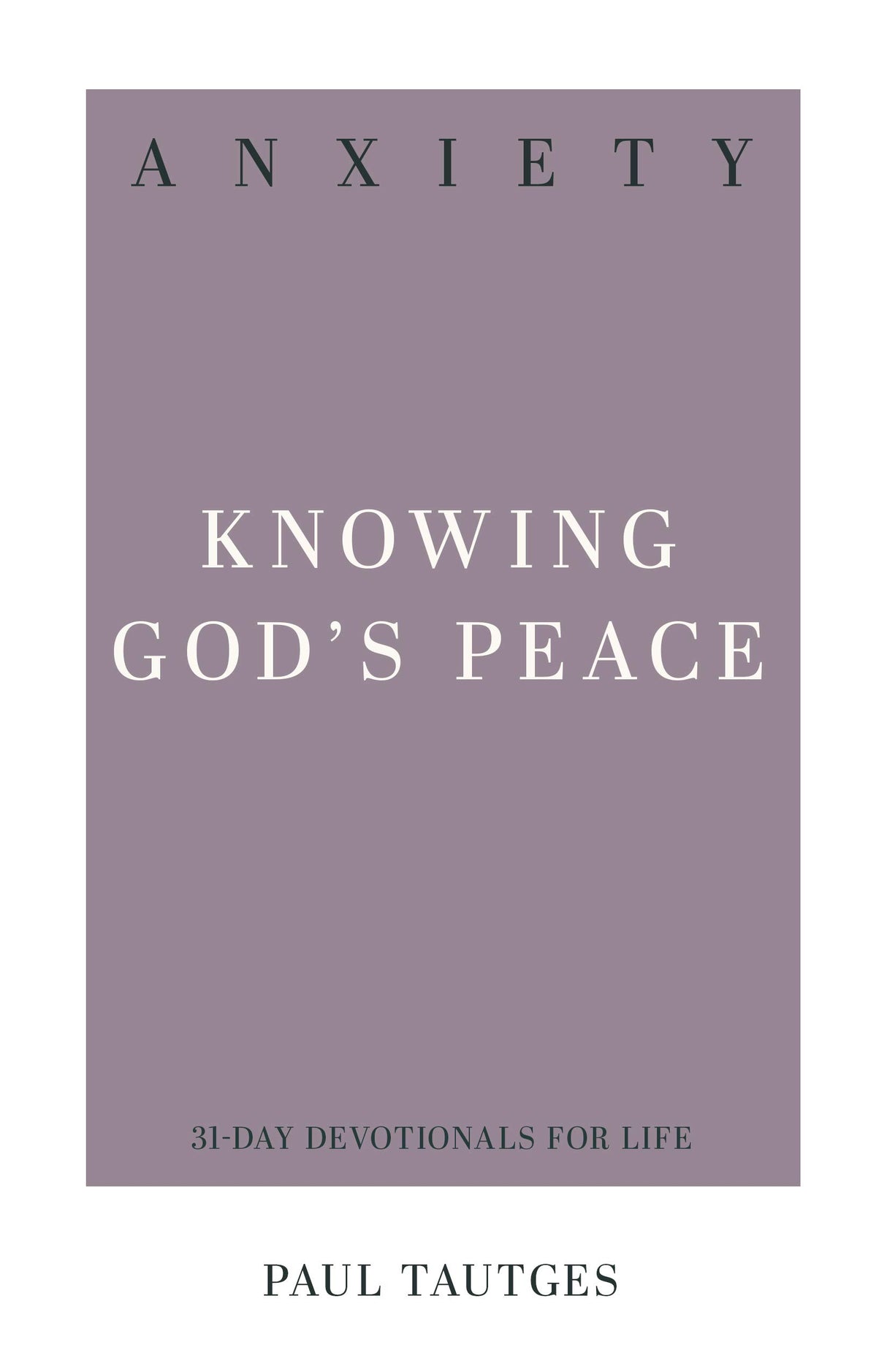 ANXIETY

KNOWING GOD'S PEACE

31-DAY DEVOTIONALS FOR LIFE

PAUL TAUTGES